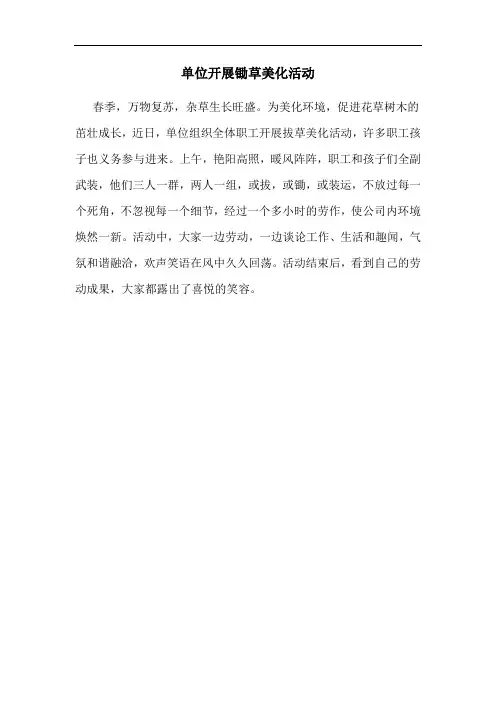 单位开展锄草美化活动

春季，万物复苏，杂草生长旺盛。为美化环境，促进花草树木的茁壮成长，近日，单位组织全体职工开展拔草美化活动，许多职工孩子也义务参与进来。上午，艳阳高照，暖风阵阵，职工和孩子们全副武装，他们三人一群，两人一组，或拔，或锄，或装运，不放过每一个死角，不忽视每一个细节，经过一个多小时的劳作，使公司内环境焕然一新。活动中，大家一边劳动，一边谈论工作、生活和趣闻，气氛和谐融洽，欢声笑语在风中久久回荡。活动结束后，看到自己的劳动成果，大家都露出了喜悦的笑容。